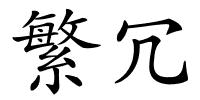 繁冗